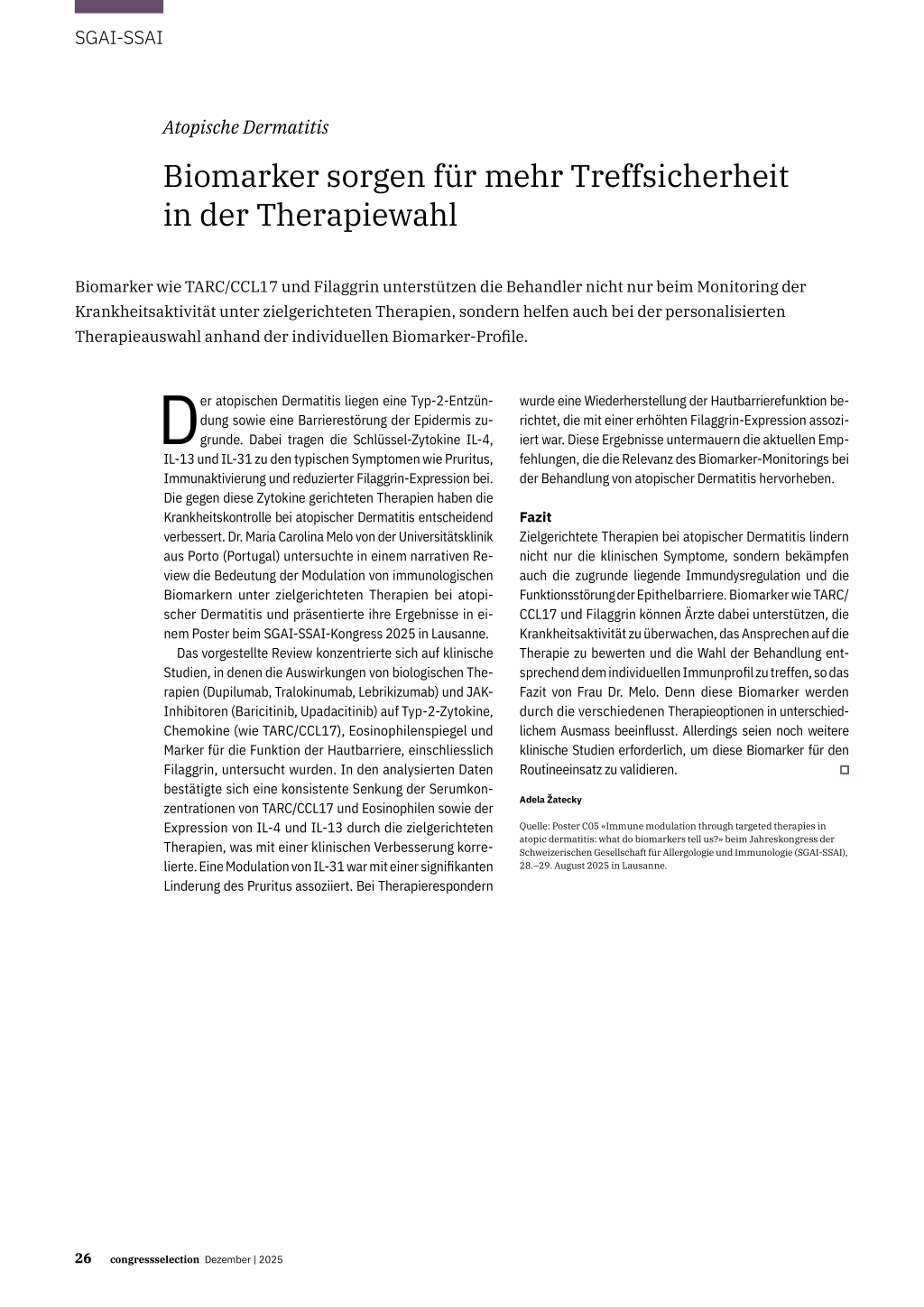 SGAI-SSAI

Atopische Dermatitis

Biomarker sorgen für mehr Treffsicherheit in der Therapiewahl

Biomarker wie TARC/CCL17 und Filaggrin unterstützen die Behandler nicht nur beim Monitoring der Krankheitsaktivität unter zielgerichteten Therapien, sondern helfen auch bei der personalisierten Therapieauswahl anhand der individuellen Biomarker-Profile.

Der atopischen Dermatitis liegen eine Typ-2-Entzündung sowie eine Barrierestörung der Epidermis zugrunde. Dabei tragen die Schlüssel-Zytokine IL-4, IL-13 und IL-31 zu den typischen Symptomen wie Pruritus, Immunaktivierung und reduzierter Filaggrin-Expression bei. Die gegen diese Zytokine gerichteten Therapien haben die Krankheitskontrolle bei atopischer Dermatitis entscheidend verbessert. Dr. Maria Carolina Melo von der Universitätsklinik aus Porto (Portugal) untersuchte in einem narrativen Review die Bedeutung der Modulation von immunologischen Biomarkern unter zielgerichteten Therapien bei atopischer Dermatitis und präsentierte ihre Ergebnisse in einem Poster beim SGAI-SSAI-Kongress 2025 in Lausanne.

Das vorgestellte Review konzentrierte sich auf klinische Studien, in denen die Auswirkungen von biologischen Therapien (Dupilumab, Tralokinumab, Lebrikizumab) und JAK-Inhibitoren (Baricitinib, Upadacitinib) auf Typ-2-Zytokine, Chemokine (wie TARC/CCL17), Eosinophilenspiegel und Marker für die Funktion der Hautbarriere, einschliesslich Filaggrin, untersucht wurden. In den analysierten Daten bestätigte sich eine konsistente Senkung der Serumkonzentrationen von TARC/CCL17 und Eosinophilen sowie der Expression von IL-4 und IL-13 durch die zielgerichteten Therapien, was mit einer klinischen Verbesserung korrelierte. Eine Modulation von IL-31 war mit einer signifikanten Linderung des Pruritus assoziiert. Bei Therapierespondern wurde eine Wiederherstellung der Hautbarrierefunktion berichtet, die mit einer erhöhten Filaggrin-Expression assoziiert war. Diese Ergebnisse untermauern die aktuellen Empfehlungen, die die Relevanz des Biomarker-Monitorings bei der Behandlung von atopischer Dermatitis hervorheben.

Fazit
Zielgerichtete Therapien bei atopischer Dermatitis lindern nicht nur die klinischen Symptome, sondern bekämpfen auch die zugrunde liegende Immundysregulation und die Funktionsstörung der Epithelbarriere. Biomarker wie TARC/CCL17 und Filaggrin können Ärzte dabei unterstützen, die Krankheitsaktivität zu überwachen, das Ansprechen auf die Therapie zu bewerten und die Wahl der Behandlung entsprechend dem individuellen Immunprofil zu treffen, so das Fazit von Frau Dr. Melo. Denn diese Biomarker werden durch die verschiedenen Therapieoptionen in unterschiedlichem Ausmass beeinflusst. Allerdings seien noch weitere klinische Studien erforderlich, um diese Biomarker für den Routineeinsatz zu validieren.

Adela Žatecky

Quelle: Poster C05 «Immune modulation through targeted therapies in atopic dermatitis: what do biomarkers tell us?» beim Jahreskongress der Schweizerischen Gesellschaft für Allergologie und Immunologie (SGAI-SSAI), 28.–29. August 2025 in Lausanne.

26 congressselection Dezember | 2025